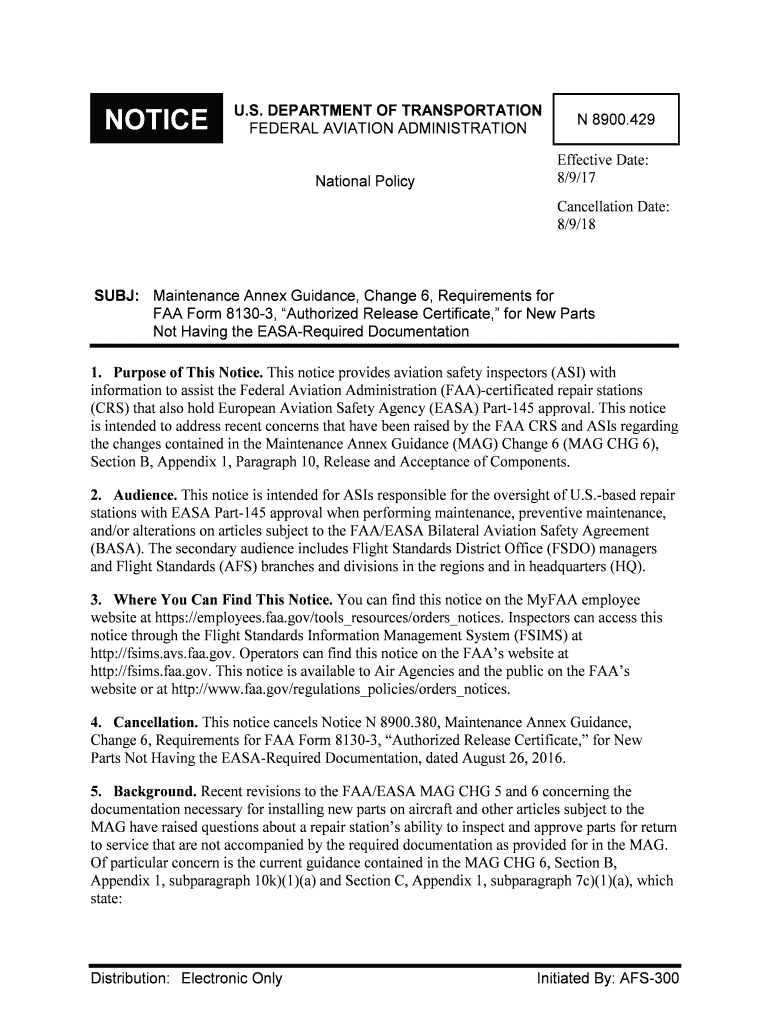 NOTICE

U.S. DEPARTMENT OF TRANSPORTATION
FEDERAL AVIATION ADMINISTRATION

National Policy

N 8900.429

Effective Date:
8/9/17

Cancellation Date:
8/9/18

SUBJ: Maintenance Annex Guidance, Change 6, Requirements for FAA Form 8130-3, “Authorized Release Certificate,” for New Parts Not Having the EASA-Required Documentation

1. Purpose of This Notice. This notice provides aviation safety inspectors (ASI) with information to assist the Federal Aviation Administration (FAA)-certificated repair stations (CRS) that also hold European Aviation Safety Agency (EASA) Part-145 approval. This notice is intended to address recent concerns that have been raised by the FAA CRS and ASIs regarding the changes contained in the Maintenance Annex Guidance (MAG) Change 6 (MAG CHG 6), Section B, Appendix 1, Paragraph 10, Release and Acceptance of Components.

2. Audience. This notice is intended for ASIs responsible for the oversight of U.S.-based repair stations with EASA Part-145 approval when performing maintenance, preventive maintenance, and/or alterations on articles subject to the FAA/EASA Bilateral Aviation Safety Agreement (BASA). The secondary audience includes Flight Standards District Office (FSDO) managers and Flight Standards (AFS) branches and divisions in the regions and in headquarters (HQ).

3. Where You Can Find This Notice. You can find this notice on the MyFAA employee website at https://employees.faa.gov/tools_resources/orders_notices. Inspectors can access this notice through the Flight Standards Information Management System (FSIMS) at http://fsims.avs.faa.gov. Operators can find this notice on the FAA’s website at http://fsims.faa.gov. This notice is available to Air Agencies and the public on the FAA’s website or at http://www.faa.gov/regulations_policies/orders_notices.

4. Cancellation. This notice cancels Notice N 8900.380, Maintenance Annex Guidance, Change 6, Requirements for FAA Form 8130-3, “Authorized Release Certificate,” for New Parts Not Having the EASA-Required Documentation, dated August 26, 2016.

5. Background. Recent revisions to the FAA/EASA MAG CHG 5 and 6 concerning the documentation necessary for installing new parts on aircraft and other articles subject to the MAG have raised questions about a repair station’s ability to inspect and approve parts for return to service that are not accompanied by the required documentation as provided for in the MAG. Of particular concern is the current guidance contained in the MAG CHG 6, Section B, Appendix 1, subparagraph 10k)(1)(a) and Section C, Appendix 1, subparagraph 7c)(1)(a), which state:

Distribution: Electronic Only

Initiated By: AFS-300